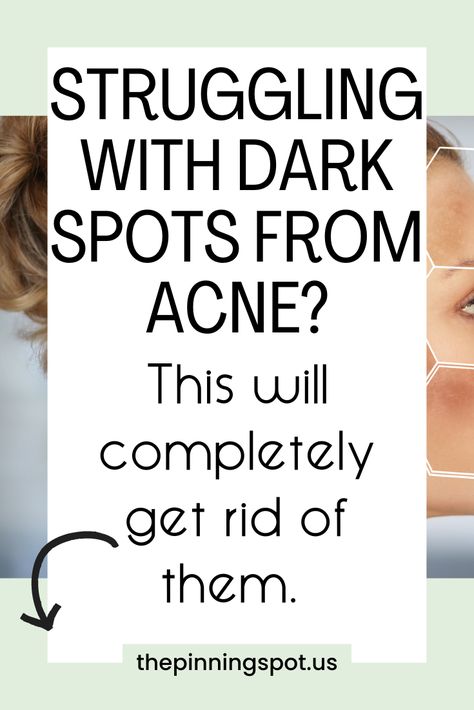 STRUGGLING WITH DARK SPOTS FROM ACNE?

This will completely get rid of them.

thepinningspot.us